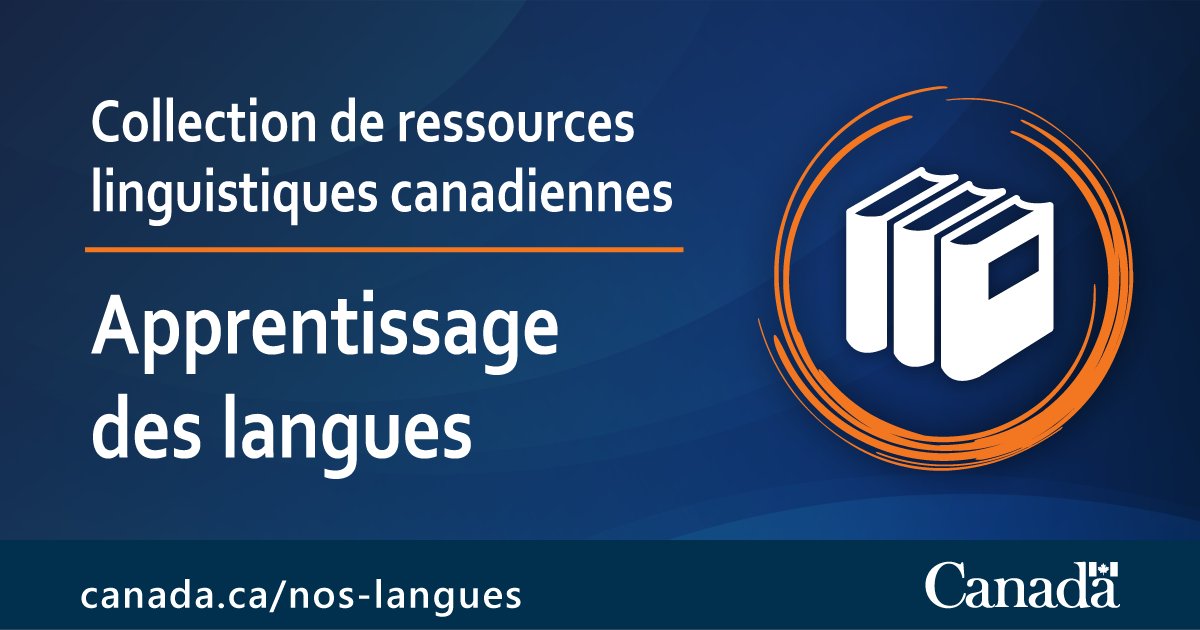 Collection de ressources linguistiques canadiennes

Apprentissage des langues

canada.ca/nos-langues

Canada